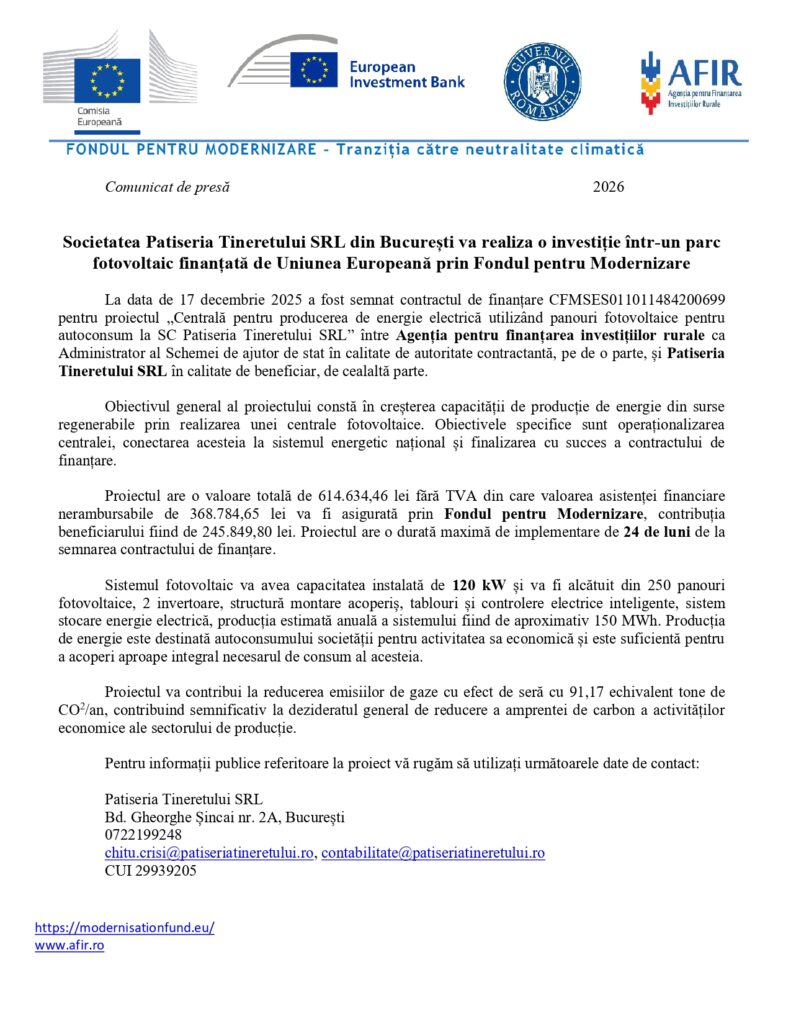 Comisia Europeană

European Investment Bank

GUVERNUL ROMÂNIEI

AFIR
Agenția pentru Finanțarea Investițiilor Rurale

FONDUL PENTRU MODERNIZARE – Tranziția către neutralitate climatică

Comunicat de presă 2026

Societatea Patiseria Tineretului SRL din București va realiza o investiție într-un parc fotovoltaic finanțată de Uniunea Europeană prin Fondul pentru Modernizare

La data de 17 decembrie 2025 a fost semnat contractul de finanțare CFMSES011011484200699 pentru proiectul „Centrală pentru producerea de energie electrică utilizând panouri fotovoltaice pentru autoconsum la SC Patiseria Tineretului SRL” între Agenția pentru finanțarea investițiilor rurale ca Administrator al Schemei de ajutor de stat în calitate de autoritate contractantă, pe de o parte, și Patiseria Tineretului SRL în calitate de beneficiar, de cealaltă parte.

Obiectivul general al proiectului constă în creșterea capacității de producție de energie din surse regenerabile prin realizarea unei centrale fotovoltaice. Obiectivele specifice sunt operaționalizarea centralei, conectarea acesteia la sistemul energetic național și finalizarea cu succes a contractului de finanțare.

Proiectul are o valoare totală de 614.634,46 lei fără TVA din care valoarea asistenței financiare nerambursabile de 368.784,65 lei va fi asigurată prin Fondul pentru Modernizare, contribuția beneficiarului fiind de 245.849,80 lei. Proiectul are o durată maximă de implementare de 24 de luni de la semnarea contractului de finanțare.

Sistemul fotovoltaic va avea capacitatea instalată de 120 kW și va fi alcătuit din 250 panouri fotovoltaice, 2 invertoare, structură montare acoperiș, tablouri și controlere electrice inteligente, sistem stocare energie electrică, producția estimată anuală a sistemului fiind de aproximativ 150 MWh. Producția de energie este destinată autoconsumului societății pentru activitatea sa economică și este suficientă pentru a acoperi aproape integral necesarul de consum al acesteia.

Proiectul va contribui la reducerea emisiilor de gaze cu efect de seră cu 91,17 echivalent tone de $CO^2$/an, contribuind semnificativ la dezideratul general de reducere a amprentei de carbon a activităților economice ale sectorului de producție.

Pentru informații publice referitoare la proiect vă rugăm să utilizați următoarele date de contact:

Patiseria Tineretului SRL
Bd. Gheorghe Șincai nr. 2A, București
0722199248
chitu.crisi@patiseriatineretului.ro, contabilitate@patiseriatineretului.ro
CUI 29939205

https://modernisationfund.eu/
www.afir.ro